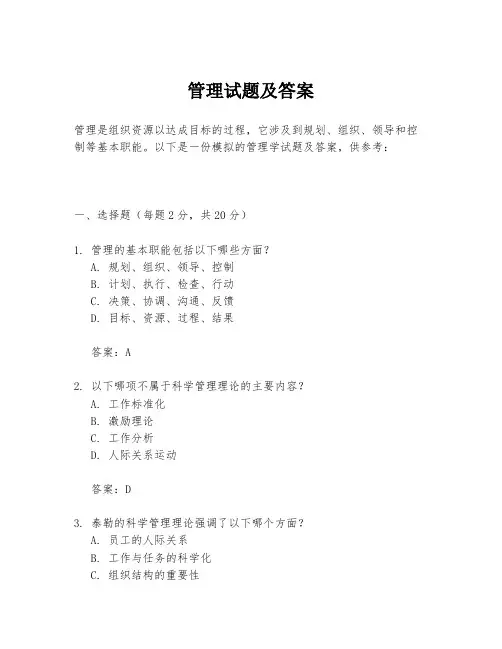 管理试题及答案

管理是组织资源以达成目标的过程，它涉及到规划、组织、领导和控制等基本职能。以下是一份模拟的管理学试题及答案，供参考：

一、选择题（每题 2 分，共 20 分）

1. 管理的基本职能包括以下哪些方面？
A. 规划、组织、领导、控制
B. 计划、执行、检查、行动
C. 决策、协调、沟通、反馈
D. 目标、资源、过程、结果

答案：A

2. 以下哪项不属于科学管理理论的主要内容？
A. 工作标准化
B. 激励理论
C. 工作分析
D. 人际关系运动

答案：D

3. 泰勒的科学管理理论强调了以下哪个方面？
A. 员工的人际关系
B. 工作与任务的科学化
C. 组织结构的重要性